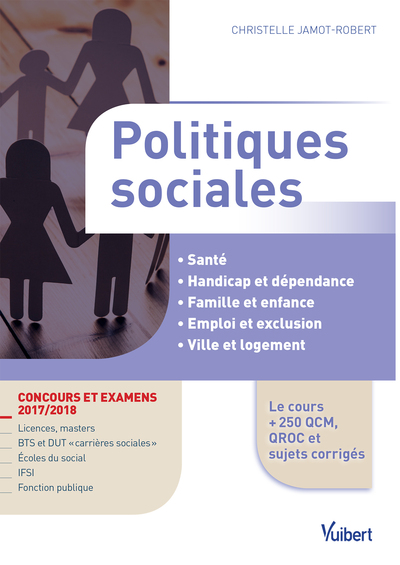 CHRISTELLE JAMOT-ROBERT

Politiques sociales

• Santé
• Handicap et dépendance
• Famille et enfance
• Emploi et exclusion
• Ville et logement

CONCOURS ET EXAMENS 2017/2018

Licences, masters
BTS et DUT «carrières sociales»
Écoles du social
IFSI
Fonction publique

Le cours + 250 QCM, QROC et sujets corrigés

Vuibert